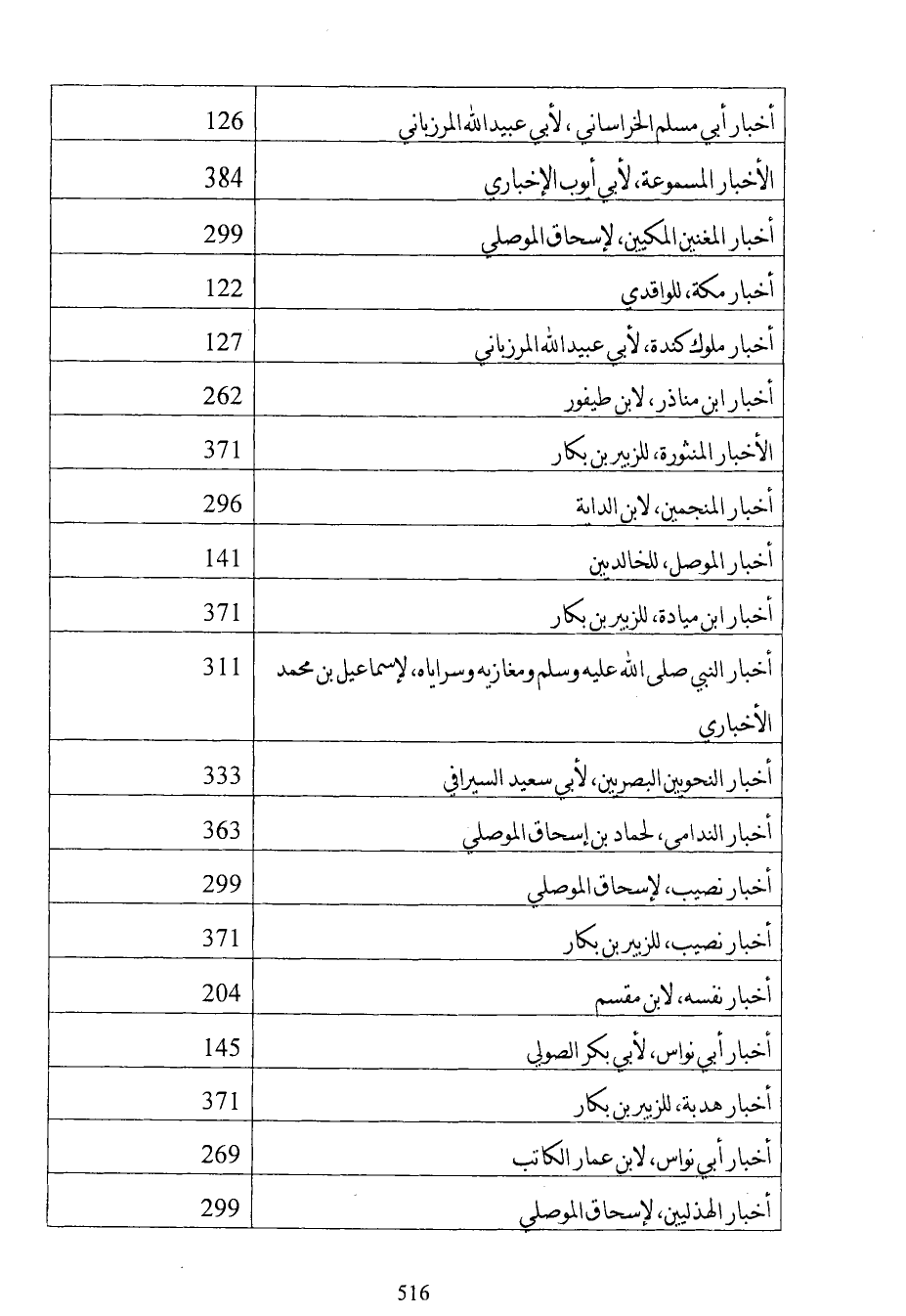 | | |
|---|---|
| أخبار أبي مسلم الخراساني ، لأبي عبيد الله المرزباني | 126 |
| الأخبار المسموعة، لأبي أيوب الإخباري | 384 |
| أخبار المغنين المكيين، لإسحاق الموصلي | 299 |
| أخبار مكة، للواقدي | 122 |
| أخبار ملوك كندة، لأبي عبيد الله المرزباني | 127 |
| أخبار ابن مناذر، لابن طيفور | 262 |
| الأخبار المنثورة، للزبير بن بكار | 371 |
| أخبار المنجمين، لابن الداية | 296 |
| أخبار الموصل، للخالديين | 141 |
| أخبار ابن ميادة، للزبير بن بكار | 371 |
| أخبار النبي صلى الله عليه وسلم ومغازيه وسراياه، لإسماعيل بن محمد الأخباري | 311 |
| أخبار النحويين البصريين، لأبي سعيد السيرافي | 333 |
| أخبار الندامى، لحماد بن إسحاق الموصلي | 363 |
| أخبار نصيب، لإسحاق الموصلي | 299 |
| أخبار نصيب، للزبير بن بكار | 371 |
| أخبار نفسه، لابن مقسم | 204 |
| أخبار أبي نواس، لأبي بكر الصولي | 145 |
| أخبار هدبة، للزبير بن بكار | 371 |
| أخبار أبي نواس، لابن عمار الكاتب | 269 |
| أخبار الهذليين، لإسحاق الموصلي | 299 |

516